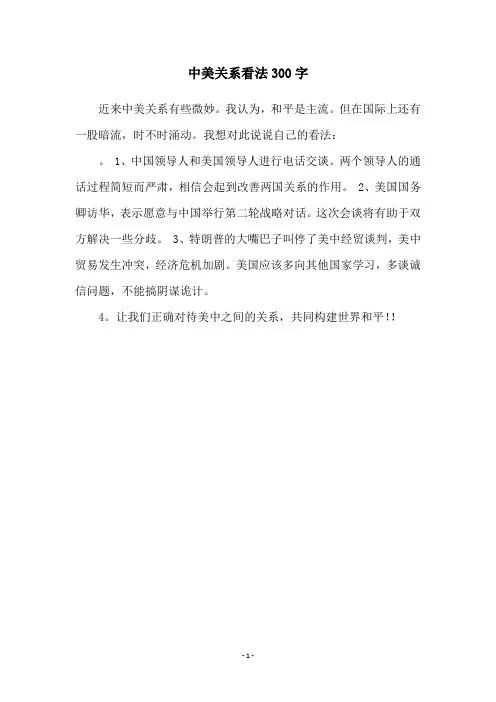 中美关系看法300字

近来中美关系有些微妙。我认为，和平是主流。但在国际上还有一股暗流，时不时涌动。我想对此说说自己的看法：

。 1、中国领导人和美国领导人进行电话交谈。两个领导人的通话过程简短而严肃，相信会起到改善两国关系的作用。 2、美国国务卿访华，表示愿意与中国举行第二轮战略对话。这次会谈将有助于双方解决一些分歧。 3、特朗普的大嘴巴子叫停了美中经贸谈判，美中贸易发生冲突，经济危机加剧。美国应该多向其他国家学习，多谈诚信问题，不能搞阴谋诡计。

4。让我们正确对待美中之间的关系，共同构建世界和平!!

-1-